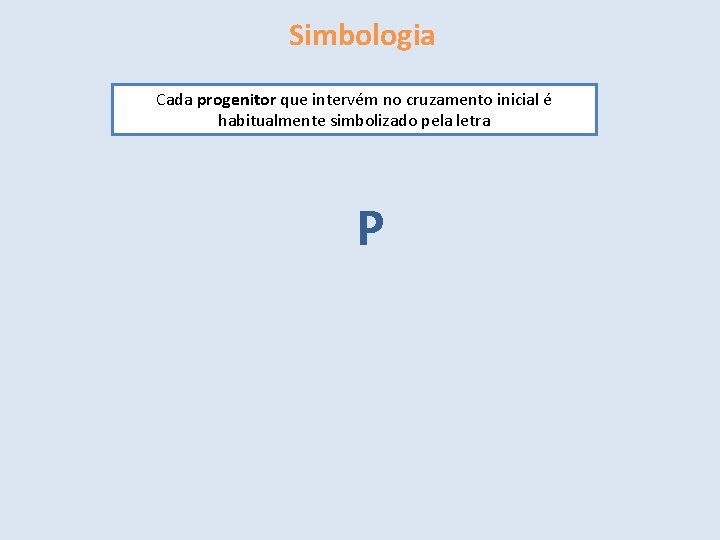 Simbologia

Cada progenitor que intervém no cruzamento inicial é habitualmente simbolizado pela letra

P